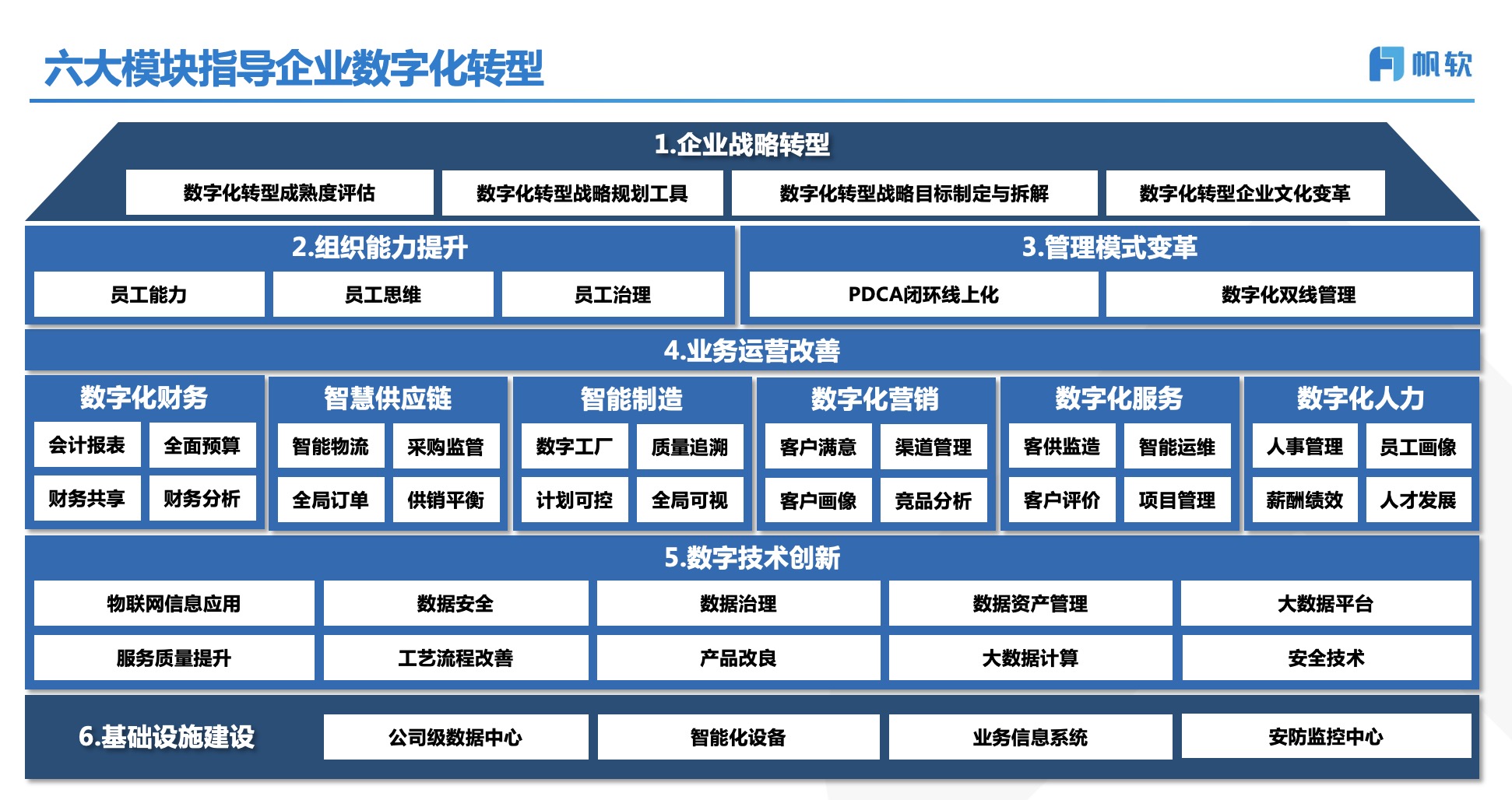 六大模块指导企业数字化转型

帆软

1.企业战略转型

数字化转型成熟度评估　数字化转型战略规划工具　数字化转型战略目标制定与拆解　数字化转型企业文化变革

2.组织能力提升

员工能力　员工思维　员工治理

3.管理模式变革

PDCA闭环线上化　数字化双线管理

4.业务运营改善

数字化财务
会计报表　全面预算
财务共享　财务分析

智慧供应链
智能物流　采购监管
全局订单　供销平衡

智能制造
数字工厂　质量追溯
计划可控　全局可视

数字化营销
客户满意　渠道管理
客户画像　竞品分析

数字化服务
客供监造　智能运维
客户评价　项目管理

数字化人力
人事管理　员工画像
薪酬绩效　人才发展

5.数字技术创新

物联网信息应用　数据安全　数据治理　数据资产管理　大数据平台
服务质量提升　工艺流程改善　产品改良　大数据计算　安全技术

6.基础设施建设

公司级数据中心　智能化设备　业务信息系统　安防监控中心